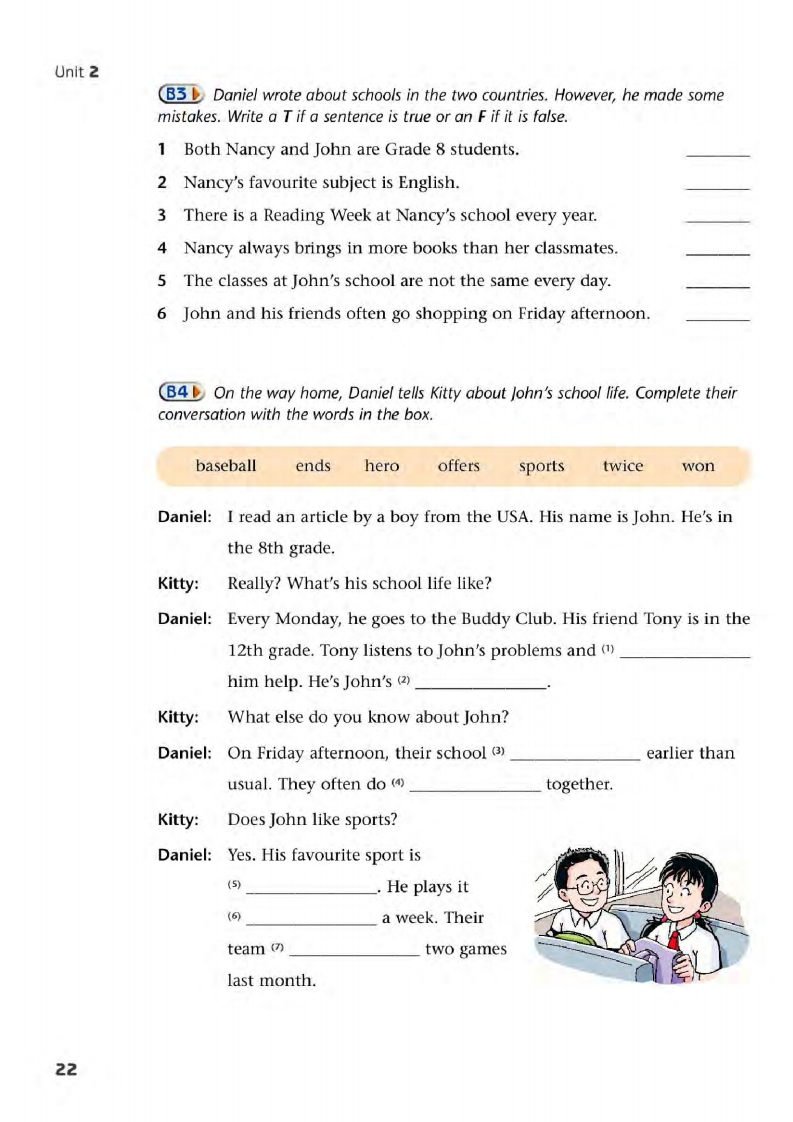 Unit 2

B3 Daniel wrote about schools in the two countries. However, he made some mistakes. Write a T if a sentence is true or an F if it is false.

1 Both Nancy and John are Grade 8 students. ______

2 Nancy's favourite subject is English. ______

3 There is a Reading Week at Nancy's school every year. ______

4 Nancy always brings in more books than her classmates. ______

5 The classes at John's school are not the same every day. ______

6 John and his friends often go shopping on Friday afternoon. ______

B4 On the way home, Daniel tells Kitty about John's school life. Complete their conversation with the words in the box.

baseball ends hero offers sports twice won

Daniel: I read an article by a boy from the USA. His name is John. He's in the 8th grade.

Kitty: Really? What's his school life like?

Daniel: Every Monday, he goes to the Buddy Club. His friend Tony is in the 12th grade. Tony listens to John's problems and (1) ______ him help. He's John's (2) ______.

Kitty: What else do you know about John?

Daniel: On Friday afternoon, their school (3) ______ earlier than usual. They often do (4) ______ together.

Kitty: Does John like sports?

Daniel: Yes. His favourite sport is (5) ______. He plays it (6) ______ a week. Their team (7) ______ two games last month.

22